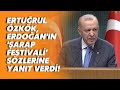 ERTUĞRUL ÖZKÖK, ERDOĞAN'IN 'ŞARAP FESTİVALİ' SÖZLERİNE YANIT VERDİ!